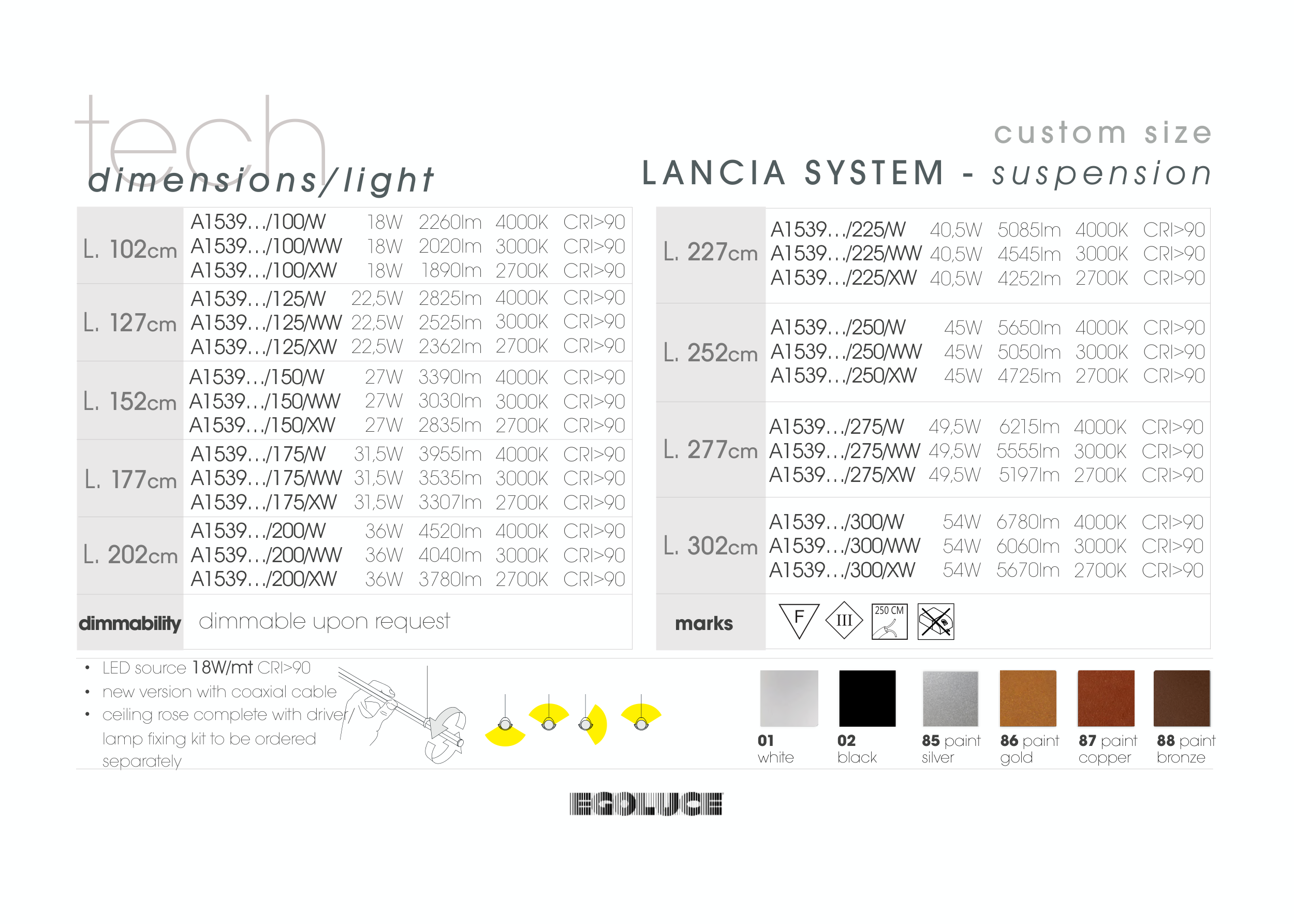 tech
dimensions/light

custom size
LANCIA SYSTEM - suspension

| | | | | | |
|---|---|---|---|---|---|
| L. 102cm | A1539…/100/W | 18W | 2260lm | 4000K | CRI>90 |
| | A1539…/100/WW | 18W | 2020lm | 3000K | CRI>90 |
| | A1539…/100/XW | 18W | 1890lm | 2700K | CRI>90 |
| L. 127cm | A1539…/125/W | 22,5W | 2825lm | 4000K | CRI>90 |
| | A1539…/125/WW | 22,5W | 2525lm | 3000K | CRI>90 |
| | A1539…/125/XW | 22,5W | 2362lm | 2700K | CRI>90 |
| L. 152cm | A1539…/150/W | 27W | 3390lm | 4000K | CRI>90 |
| | A1539…/150/WW | 27W | 3030lm | 3000K | CRI>90 |
| | A1539…/150/XW | 27W | 2835lm | 2700K | CRI>90 |
| L. 177cm | A1539…/175/W | 31,5W | 3955lm | 4000K | CRI>90 |
| | A1539…/175/WW | 31,5W | 3535lm | 3000K | CRI>90 |
| | A1539…/175/XW | 31,5W | 3307lm | 2700K | CRI>90 |
| L. 202cm | A1539…/200/W | 36W | 4520lm | 4000K | CRI>90 |
| | A1539…/200/WW | 36W | 4040lm | 3000K | CRI>90 |
| | A1539…/200/XW | 36W | 3780lm | 2700K | CRI>90 |
| dimmability | dimmable upon request | | | | |

| | | | | | |
|---|---|---|---|---|---|
| L. 227cm | A1539…/225/W | 40,5W | 5085lm | 4000K | CRI>90 |
| | A1539…/225/WW | 40,5W | 4545lm | 3000K | CRI>90 |
| | A1539…/225/XW | 40,5W | 4252lm | 2700K | CRI>90 |
| L. 252cm | A1539…/250/W | 45W | 5650lm | 4000K | CRI>90 |
| | A1539…/250/WW | 45W | 5050lm | 3000K | CRI>90 |
| | A1539…/250/XW | 45W | 4725lm | 2700K | CRI>90 |
| L. 277cm | A1539…/275/W | 49,5W | 6215lm | 4000K | CRI>90 |
| | A1539…/275/WW | 49,5W | 5555lm | 3000K | CRI>90 |
| | A1539…/275/XW | 49,5W | 5197lm | 2700K | CRI>90 |
| L. 302cm | A1539…/300/W | 54W | 6780lm | 4000K | CRI>90 |
| | A1539…/300/WW | 54W | 6060lm | 3000K | CRI>90 |
| | A1539…/300/XW | 54W | 5670lm | 2700K | CRI>90 |
| marks | F III 250 CM | | | | |

• LED source 18W/mt CRI>90
• new version with coaxial cable
• ceiling rose complete with driver/ lamp fixing kit to be ordered separately

01 white
02 black
85 paint silver
86 paint gold
87 paint copper
88 paint bronze

EGOLUCE